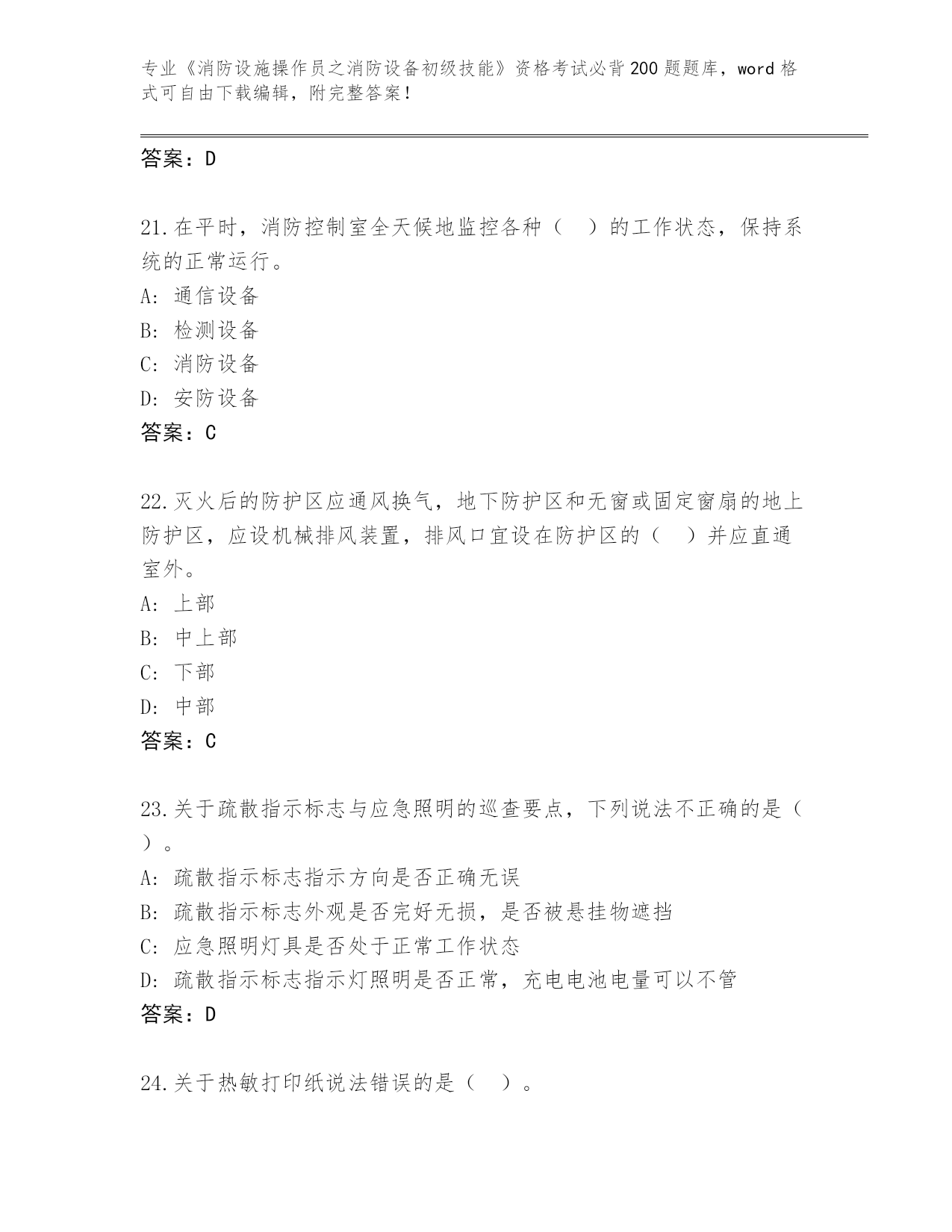 专业《消防设施操作员之消防设备初级技能》资格考试必背200题题库，word格式可自由下载编辑，附完整答案！

答案：D

21.在平时，消防控制室全天候地监控各种（　）的工作状态，保持系统的正常运行。
A: 通信设备
B: 检测设备
C: 消防设备
D: 安防设备
答案：C

22.灭火后的防护区应通风换气，地下防护区和无窗或固定窗扇的地上防护区，应设机械排风装置，排风口宜设在防护区的（　）并应直通室外。
A: 上部
B: 中上部
C: 下部
D: 中部
答案：C

23.关于疏散指示标志与应急照明的巡查要点，下列说法不正确的是（　）。
A: 疏散指示标志指示方向是否正确无误
B: 疏散指示标志外观是否完好无损，是否被悬挂物遮挡
C: 应急照明灯具是否处于正常工作状态
D: 疏散指示标志指示灯照明是否正常，充电电池电量可以不管
答案：D

24.关于热敏打印纸说法错误的是（　）。